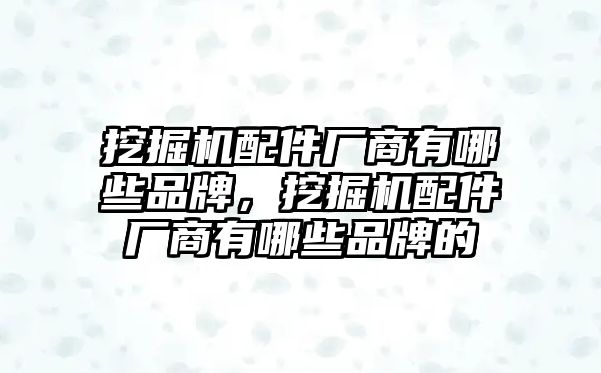 挖掘机配件厂商有哪些品牌，挖掘机配件厂商有哪些品牌的